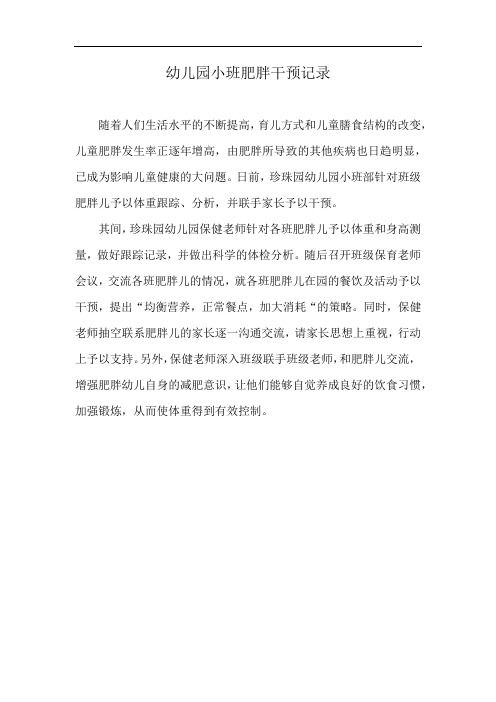 幼儿园小班肥胖干预记录

随着人们生活水平的不断提高，育儿方式和儿童膳食结构的改变，儿童肥胖发生率正逐年增高，由肥胖所导致的其他疾病也日趋明显，已成为影响儿童健康的大问题。日前，珍珠园幼儿园小班部针对班级肥胖儿予以体重跟踪、分析，并联手家长予以干预。

其间，珍珠园幼儿园保健老师针对各班肥胖儿予以体重和身高测量，做好跟踪记录，并做出科学的体检分析。随后召开班级保育老师会议，交流各班肥胖儿的情况，就各班肥胖儿在园的餐饮及活动予以干预，提出“均衡营养，正常餐点，加大消耗“的策略。同时，保健老师抽空联系肥胖儿的家长逐一沟通交流，请家长思想上重视，行动上予以支持。另外，保健老师深入班级联手班级老师，和肥胖儿交流，增强肥胖幼儿自身的减肥意识，让他们能够自觉养成良好的饮食习惯，加强锻炼，从而使体重得到有效控制。